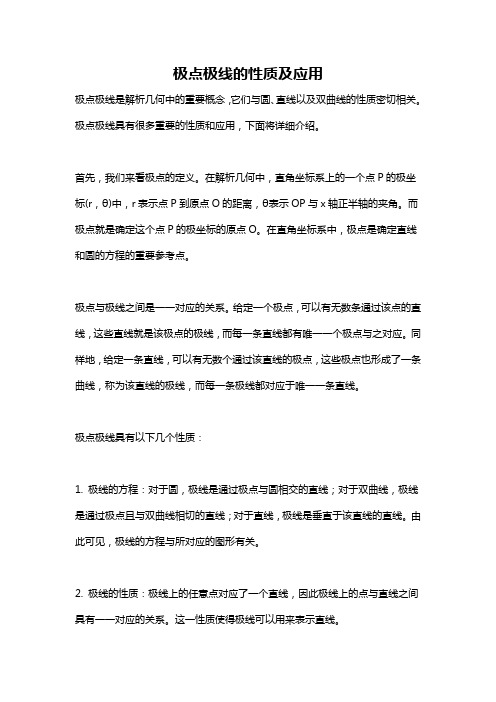 极点极线的性质及应用

极点极线是解析几何中的重要概念，它们与圆、直线以及双曲线的性质密切相关。极点极线具有很多重要的性质和应用，下面将详细介绍。

首先，我们来看极点的定义。在解析几何中，直角坐标系上的一个点 P 的极坐标(r，θ)中，r 表示点 P 到原点 O 的距离，θ表示 OP 与 x 轴正半轴的夹角。而极点就是确定这个点 P 的极坐标的原点 O。在直角坐标系中，极点是确定直线和圆的方程的重要参考点。

极点与极线之间是一一对应的关系。给定一个极点，可以有无数条通过该点的直线，这些直线就是该极点的极线，而每一条直线都有唯一一个极点与之对应。同样地，给定一条直线，可以有无数个通过该直线的极点，这些极点也形成了一条曲线，称为该直线的极线，而每一条极线都对应于唯一一条直线。

极点极线具有以下几个性质：

1. 极线的方程：对于圆，极线是通过极点与圆相交的直线；对于双曲线，极线是通过极点且与双曲线相切的直线；对于直线，极线是垂直于该直线的直线。由此可见，极线的方程与所对应的图形有关。

2. 极线的性质：极线上的任意点对应了一个直线，因此极线上的点与直线之间具有一一对应的关系。这一性质使得极线可以用来表示直线。